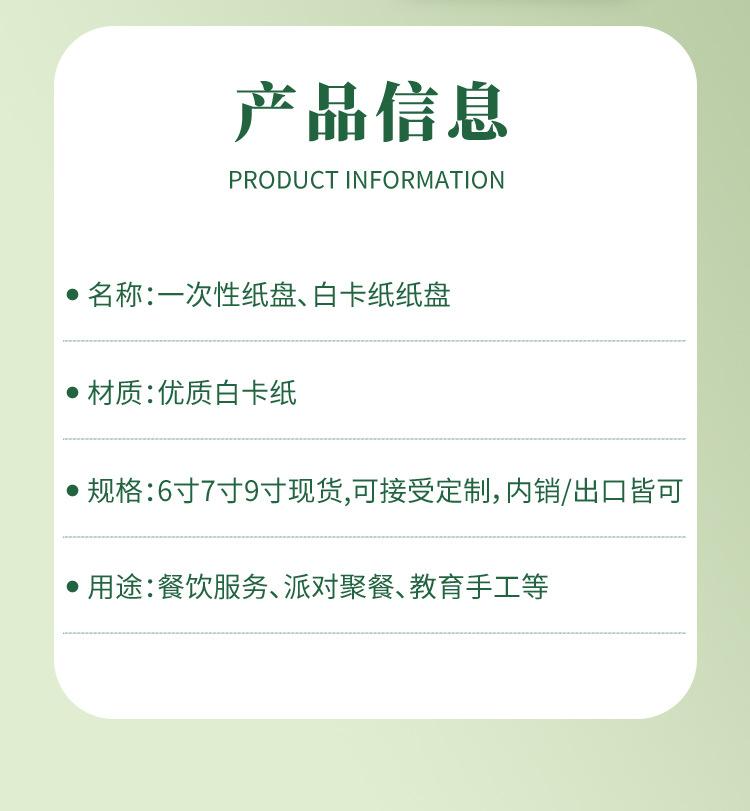 产品信息

PRODUCT INFORMATION

• 名称:一次性纸盘、白卡纸纸盘

• 材质:优质白卡纸

• 规格:6寸7寸9寸现货,可接受定制,内销/出口皆可

• 用途:餐饮服务、派对聚餐、教育手工等